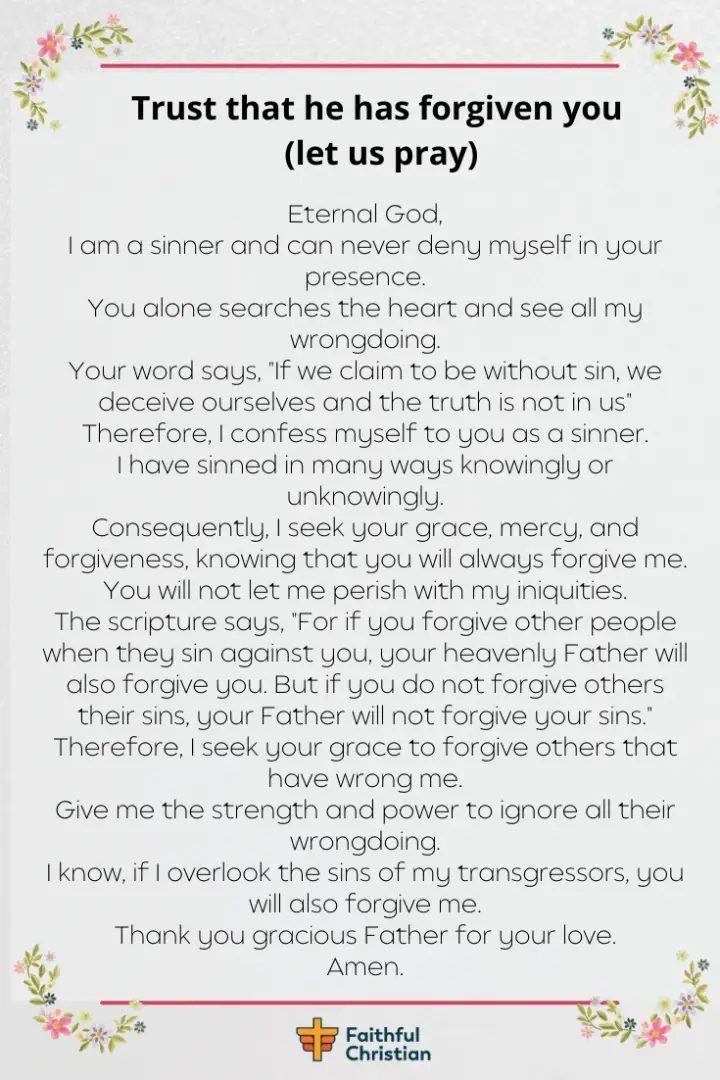 Trust that he has forgiven you
(let us pray)

Eternal God,
I am a sinner and can never deny myself in your presence.
You alone searches the heart and see all my wrongdoing.
Your word says, "If we claim to be without sin, we deceive ourselves and the truth is not in us"
Therefore, I confess myself to you as a sinner.
I have sinned in many ways knowingly or unknowingly.
Consequently, I seek your grace, mercy, and forgiveness, knowing that you will always forgive me.
You will not let me perish with my iniquities.
The scripture says, "For if you forgive other people when they sin against you, your heavenly Father will also forgive you. But if you do not forgive others their sins, your Father will not forgive your sins."
Therefore, I seek your grace to forgive others that have wrong me.
Give me the strength and power to ignore all their wrongdoing.
I know, if I overlook the sins of my transgressors, you will also forgive me.
Thank you gracious Father for your love.
Amen.

Faithful Christian